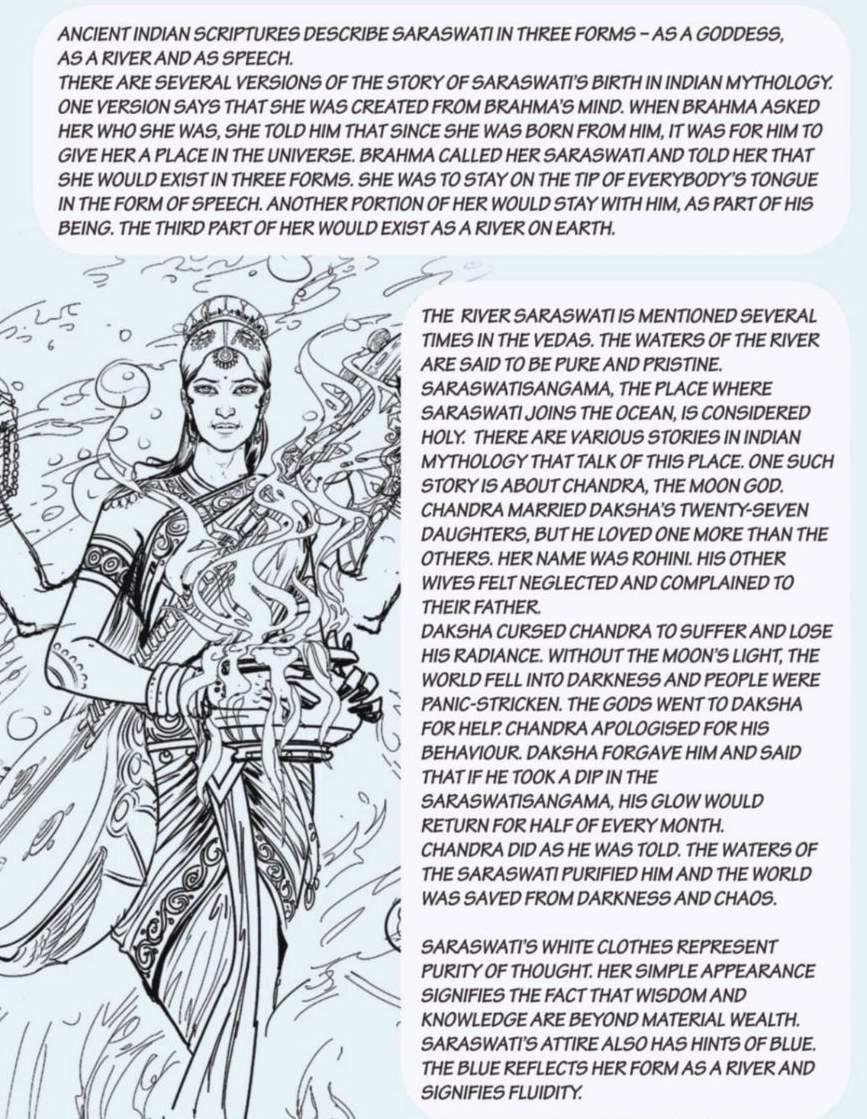 ANCIENT INDIAN SCRIPTURES DESCRIBE SARASWATI IN THREE FORMS – AS A GODDESS, AS A RIVER AND AS SPEECH.
THERE ARE SEVERAL VERSIONS OF THE STORY OF SARASWATI'S BIRTH IN INDIAN MYTHOLOGY. ONE VERSION SAYS THAT SHE WAS CREATED FROM BRAHMA'S MIND. WHEN BRAHMA ASKED HER WHO SHE WAS, SHE TOLD HIM THAT SINCE SHE WAS BORN FROM HIM, IT WAS FOR HIM TO GIVE HER A PLACE IN THE UNIVERSE. BRAHMA CALLED HER SARASWATI AND TOLD HER THAT SHE WOULD EXIST IN THREE FORMS. SHE WAS TO STAY ON THE TIP OF EVERYBODY'S TONGUE IN THE FORM OF SPEECH. ANOTHER PORTION OF HER WOULD STAY WITH HIM, AS PART OF HIS BEING. THE THIRD PART OF HER WOULD EXIST AS A RIVER ON EARTH.

THE RIVER SARASWATI IS MENTIONED SEVERAL TIMES IN THE VEDAS. THE WATERS OF THE RIVER ARE SAID TO BE PURE AND PRISTINE. SARASWATISANGAMA, THE PLACE WHERE SARASWATI JOINS THE OCEAN, IS CONSIDERED HOLY. THERE ARE VARIOUS STORIES IN INDIAN MYTHOLOGY THAT TALK OF THIS PLACE. ONE SUCH STORY IS ABOUT CHANDRA, THE MOON GOD. CHANDRA MARRIED DAKSHA'S TWENTY-SEVEN DAUGHTERS, BUT HE LOVED ONE MORE THAN THE OTHERS. HER NAME WAS ROHINI. HIS OTHER WIVES FELT NEGLECTED AND COMPLAINED TO THEIR FATHER.
DAKSHA CURSED CHANDRA TO SUFFER AND LOSE HIS RADIANCE. WITHOUT THE MOON'S LIGHT, THE WORLD FELL INTO DARKNESS AND PEOPLE WERE PANIC-STRICKEN. THE GODS WENT TO DAKSHA FOR HELP. CHANDRA APOLOGISED FOR HIS BEHAVIOUR. DAKSHA FORGAVE HIM AND SAID THAT IF HE TOOK A DIP IN THE SARASWATISANGAMA, HIS GLOW WOULD RETURN FOR HALF OF EVERY MONTH.
CHANDRA DID AS HE WAS TOLD. THE WATERS OF THE SARASWATI PURIFIED HIM AND THE WORLD WAS SAVED FROM DARKNESS AND CHAOS.

SARASWATI'S WHITE CLOTHES REPRESENT PURITY OF THOUGHT. HER SIMPLE APPEARANCE SIGNIFIES THE FACT THAT WISDOM AND KNOWLEDGE ARE BEYOND MATERIAL WEALTH. SARASWATI'S ATTIRE ALSO HAS HINTS OF BLUE. THE BLUE REFLECTS HER FORM AS A RIVER AND SIGNIFIES FLUIDITY.